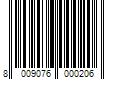 8 009076 000206